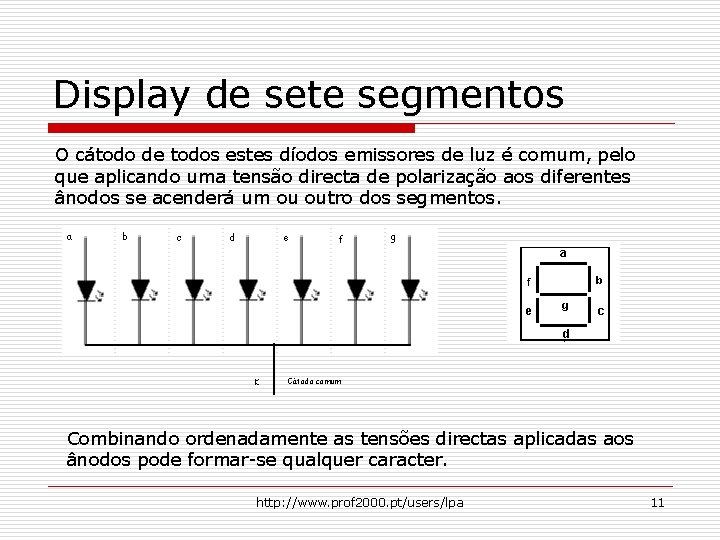 Display de sete segmentos

O cátodo de todos estes díodos emissores de luz é comum, pelo que aplicando uma tensão directa de polarização aos diferentes ânodos se acenderá um ou outro dos segmentos.

a
b
c
d
e
f
g

K
Cátodo comum

a
f
b
g
e
c
d

Combinando ordenadamente as tensões directas aplicadas aos ânodos pode formar-se qualquer caracter.

http://www.prof2000.pt/users/lpa
11